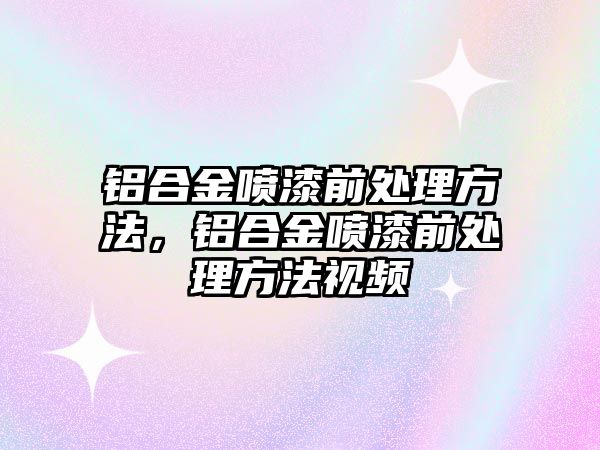 铝合金喷漆前处理方法，铝合金喷漆前处理方法视频